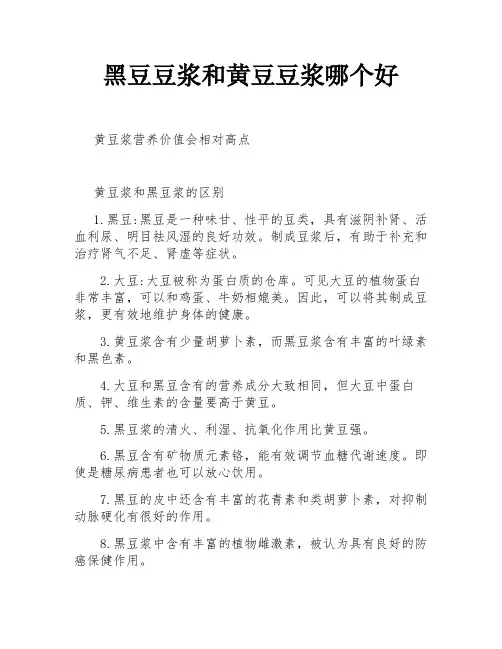 黑豆豆浆和黄豆豆浆哪个好

黄豆浆营养价值会相对高点

黄豆浆和黑豆浆的区别

1.黑豆:黑豆是一种味甘、性平的豆类，具有滋阴补肾、活血利尿、明目祛风湿的良好功效。制成豆浆后，有助于补充和治疗肾气不足、肾虚等症状。

2.大豆:大豆被称为蛋白质的仓库。可见大豆的植物蛋白非常丰富，可以和鸡蛋、牛奶相媲美。因此，可以将其制成豆浆，更有效地维护身体的健康。

3.黄豆浆含有少量胡萝卜素，而黑豆浆含有丰富的叶绿素和黑色素。

4.大豆和黑豆含有的营养成分大致相同，但大豆中蛋白质、钾、维生素的含量要高于黄豆。

5.黑豆浆的清火、利湿、抗氧化作用比黄豆强。

6.黑豆含有矿物质元素铬，能有效调节血糖代谢速度。即使是糖尿病患者也可以放心饮用。

7.黑豆的皮中还含有丰富的花青素和类胡萝卜素，对抑制动脉硬化有很好的作用。

8.黑豆浆中含有丰富的植物雌激素，被认为具有良好的防癌保健作用。